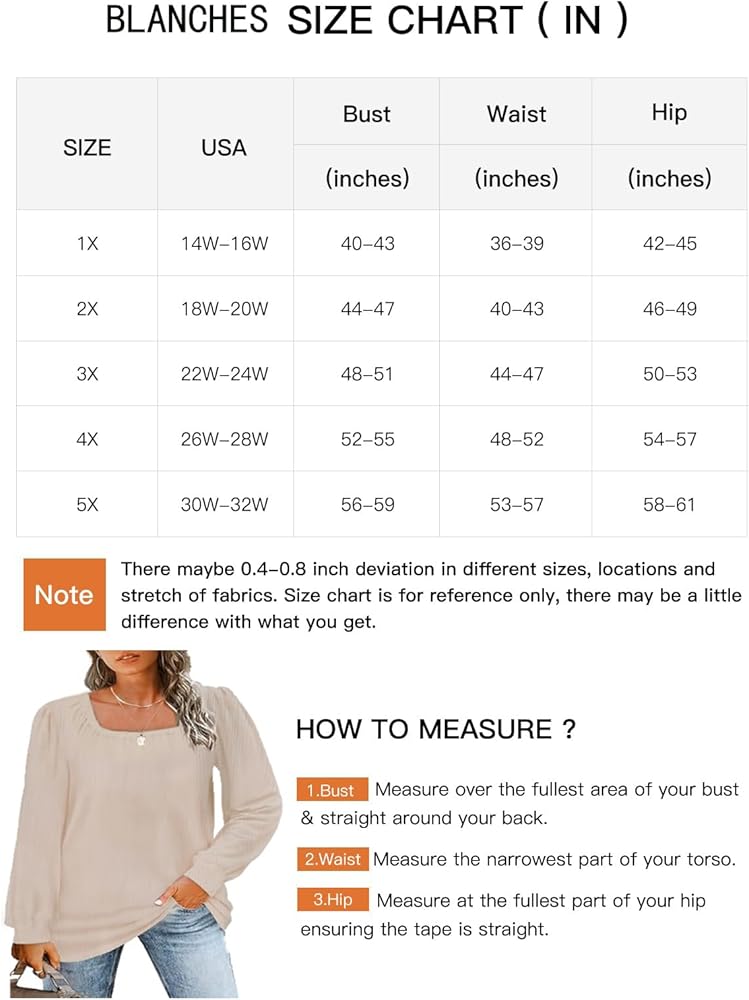 BLANCHES SIZE CHART ( IN )

| SIZE | USA | Bust (inches) | Waist (inches) | Hip (inches) |
|---|---|---|---|---|
| 1X | 14W–16W | 40–43 | 36–39 | 42–45 |
| 2X | 18W–20W | 44–47 | 40–43 | 46–49 |
| 3X | 22W–24W | 48–51 | 44–47 | 50–53 |
| 4X | 26W–28W | 52–55 | 48–52 | 54–57 |
| 5X | 30W–32W | 56–59 | 53–57 | 58–61 |

Note There maybe 0.4–0.8 inch deviation in different sizes, locations and stretch of fabrics. Size chart is for reference only, there may be a little difference with what you get.

HOW TO MEASURE ?

1.Bust Measure over the fullest area of your bust & straight around your back.

2.Waist Measure the narrowest part of your torso.

3.Hip Measure at the fullest part of your hip ensuring the tape is straight.